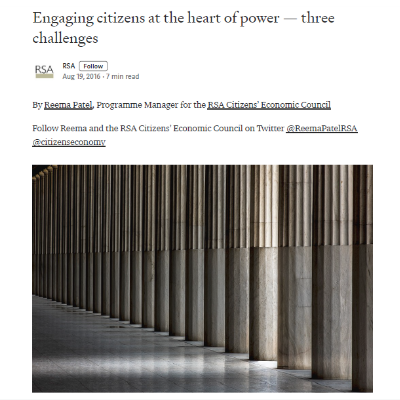 Engaging citizens at the heart of power — three challenges

RSA

RSA Follow
Aug 19, 2016 · 7 min read

By Reema Patel, Programme Manager for the RSA Citizens' Economic Council

Follow Reema and the RSA Citizens' Economic Council on Twitter @ReemaPatelRSA @citizenseconomy